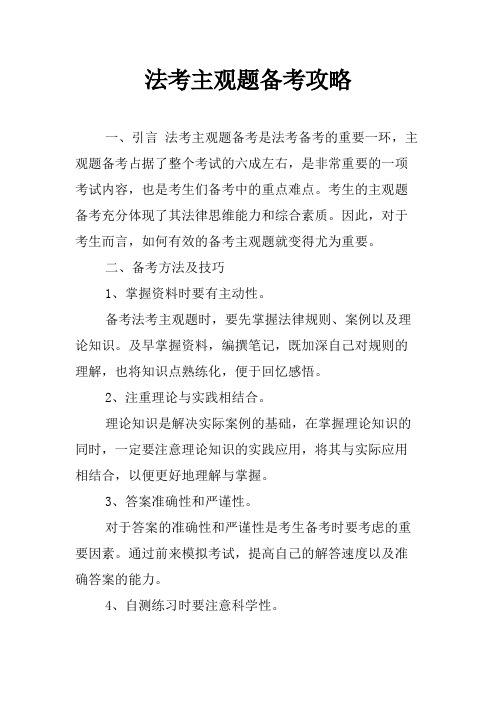 法考主观题备考攻略

一、引言 法考主观题备考是法考备考的重要一环，主观题备考占据了整个考试的六成左右，是非常重要的一项考试内容，也是考生们备考中的重点难点。考生的主观题备考充分体现了其法律思维能力和综合素质。因此，对于考生而言，如何有效的备考主观题就变得尤为重要。

二、备考方法及技巧

1、掌握资料时要有主动性。

备考法考主观题时，要先掌握法律规则、案例以及理论知识。及早掌握资料，编撰笔记，既加深自己对规则的理解，也将知识点熟练化，便于回忆感悟。

2、注重理论与实践相结合。

理论知识是解决实际案例的基础，在掌握理论知识的同时，一定要注意理论知识的实践应用，将其与实际应用相结合，以便更好地理解与掌握。

3、答案准确性和严谨性。

对于答案的准确性和严谨性是考生备考时要考虑的重要因素。通过前来模拟考试，提高自己的解答速度以及准确答案的能力。

4、自测练习时要注意科学性。